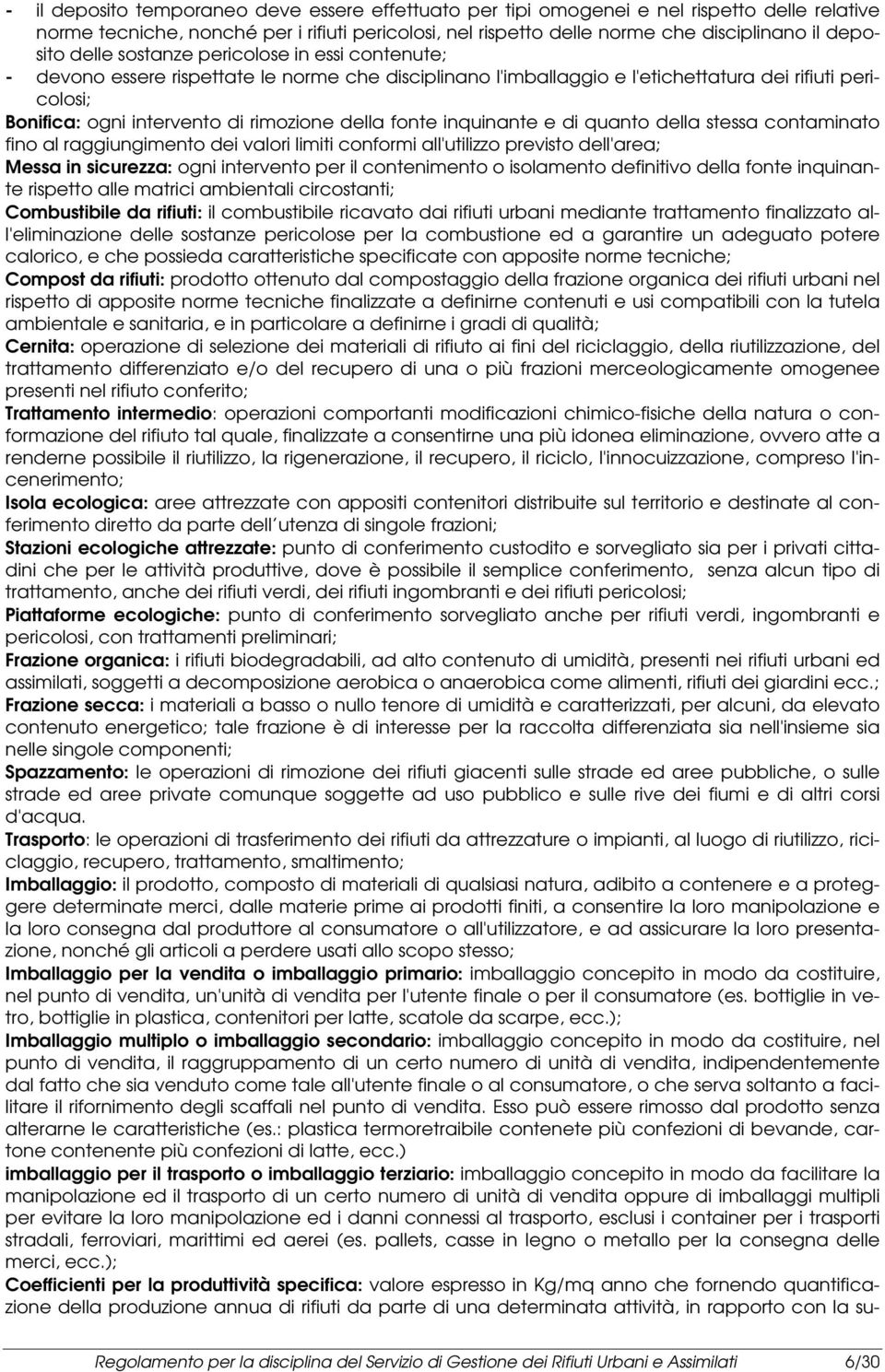 - il deposito temporaneo deve essere effettuato per tipi omogenei e nel rispetto delle relative norme tecniche, nonché per i rifiuti pericolosi, nel rispetto delle norme che disciplinano il deposito delle sostanze pericolose in essi contenute;
- devono essere rispettate le norme che disciplinano l'imballaggio e l'etichettatura dei rifiuti pericolosi;

Bonifica: ogni intervento di rimozione della fonte inquinante e di quanto della stessa contaminato fino al raggiungimento dei valori limiti conformi all'utilizzo previsto dell'area;

Messa in sicurezza: ogni intervento per il contenimento o isolamento definitivo della fonte inquinante rispetto alle matrici ambientali circostanti;

Combustibile da rifiuti: il combustibile ricavato dai rifiuti urbani mediante trattamento finalizzato all'eliminazione delle sostanze pericolose per la combustione ed a garantire un adeguato potere calorico, e che possieda caratteristiche specificate con apposite norme tecniche;

Compost da rifiuti: prodotto ottenuto dal compostaggio della frazione organica dei rifiuti urbani nel rispetto di apposite norme tecniche finalizzate a definirne contenuti e usi compatibili con la tutela ambientale e sanitaria, e in particolare a definirne i gradi di qualità;

Cernita: operazione di selezione dei materiali di rifiuto ai fini del riciclaggio, della riutilizzazione, del trattamento differenziato e/o del recupero di una o più frazioni merceologicamente omogenee presenti nel rifiuto conferito;

Trattamento intermedio: operazioni comportanti modificazioni chimico-fisiche della natura o conformazione del rifiuto tal quale, finalizzate a consentirne una più idonea eliminazione, ovvero atte a renderne possibile il riutilizzo, la rigenerazione, il recupero, il riciclo, l'innocuizzazione, compreso l'incenerimento;

Isola ecologica: aree attrezzate con appositi contenitori distribuite sul territorio e destinate al conferimento diretto da parte dell utenza di singole frazioni;

Stazioni ecologiche attrezzate: punto di conferimento custodito e sorvegliato sia per i privati cittadini che per le attività produttive, dove è possibile il semplice conferimento, senza alcun tipo di trattamento, anche dei rifiuti verdi, dei rifiuti ingombranti e dei rifiuti pericolosi;

Piattaforme ecologiche: punto di conferimento sorvegliato anche per rifiuti verdi, ingombranti e pericolosi, con trattamenti preliminari;

Frazione organica: i rifiuti biodegradabili, ad alto contenuto di umidità, presenti nei rifiuti urbani ed assimilati, soggetti a decomposizione aerobica o anaerobica come alimenti, rifiuti dei giardini ecc.;

Frazione secca: i materiali a basso o nullo tenore di umidità e caratterizzati, per alcuni, da elevato contenuto energetico; tale frazione è di interesse per la raccolta differenziata sia nell'insieme sia nelle singole componenti;

Spazzamento: le operazioni di rimozione dei rifiuti giacenti sulle strade ed aree pubbliche, o sulle strade ed aree private comunque soggette ad uso pubblico e sulle rive dei fiumi e di altri corsi d'acqua.

Trasporto: le operazioni di trasferimento dei rifiuti da attrezzature o impianti, al luogo di riutilizzo, riciclaggio, recupero, trattamento, smaltimento;

Imballaggio: il prodotto, composto di materiali di qualsiasi natura, adibito a contenere e a proteggere determinate merci, dalle materie prime ai prodotti finiti, a consentire la loro manipolazione e la loro consegna dal produttore al consumatore o all'utilizzatore, e ad assicurare la loro presentazione, nonché gli articoli a perdere usati allo scopo stesso;

Imballaggio per la vendita o imballaggio primario: imballaggio concepito in modo da costituire, nel punto di vendita, un'unità di vendita per l'utente finale o per il consumatore (es. bottiglie in vetro, bottiglie in plastica, contenitori per latte, scatole da scarpe, ecc.);

Imballaggio multiplo o imballaggio secondario: imballaggio concepito in modo da costituire, nel punto di vendita, il raggruppamento di un certo numero di unità di vendita, indipendentemente dal fatto che sia venduto come tale all'utente finale o al consumatore, o che serva soltanto a facilitare il rifornimento degli scaffali nel punto di vendita. Esso può essere rimosso dal prodotto senza alterarne le caratteristiche (es.: plastica termoretraibile contenete più confezioni di bevande, cartone contenente più confezioni di latte, ecc.)

imballaggio per il trasporto o imballaggio terziario: imballaggio concepito in modo da facilitare la manipolazione ed il trasporto di un certo numero di unità di vendita oppure di imballaggi multipli per evitare la loro manipolazione ed i danni connessi al trasporto, esclusi i container per i trasporti stradali, ferroviari, marittimi ed aerei (es. pallets, casse in legno o metallo per la consegna delle merci, ecc.);

Coefficienti per la produttività specifica: valore espresso in Kg/mq anno che fornendo quantificazione della produzione annua di rifiuti da parte di una determinata attività, in rapporto con la su-

Regolamento per la disciplina del Servizio di Gestione dei Rifiuti Urbani e Assimilati 6/30